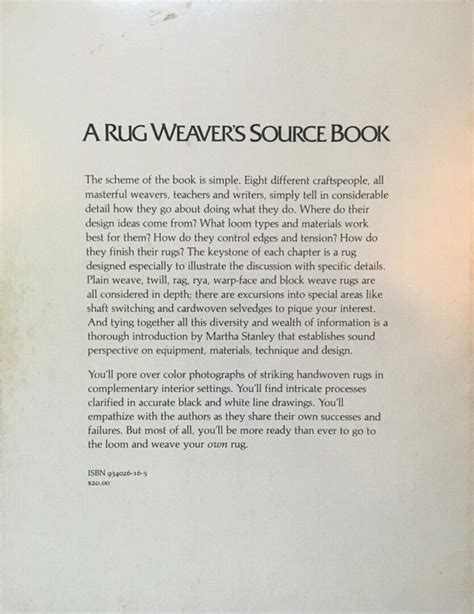 A RUG WEAVER'S SOURCE BOOK

The scheme of the book is simple. Eight different craftspeople, all masterful weavers, teachers and writers, simply tell in considerable detail how they go about doing what they do. Where do their design ideas come from? What loom types and materials work best for them? How do they control edges and tension? How do they finish their rugs? The keystone of each chapter is a rug designed especially to illustrate the discussion with specific details. Plain weave, twill, rag, rya, warp-face and block weave rugs are all considered in depth; there are excursions into special areas like shaft switching and cardwoven selvedges to pique your interest. And tying together all this diversity and wealth of information is a thorough introduction by Martha Stanley that establishes sound perspective on equipment, materials, technique and design.

You'll pore over color photographs of striking handwoven rugs in complementary interior settings. You'll find intricate processes clarified in accurate black and white line drawings. You'll empathize with the authors as they share their own successes and failures. But most of all, you'll be more ready than ever to go to the loom and weave your own rug.

ISBN 934026-16-5
$20.00